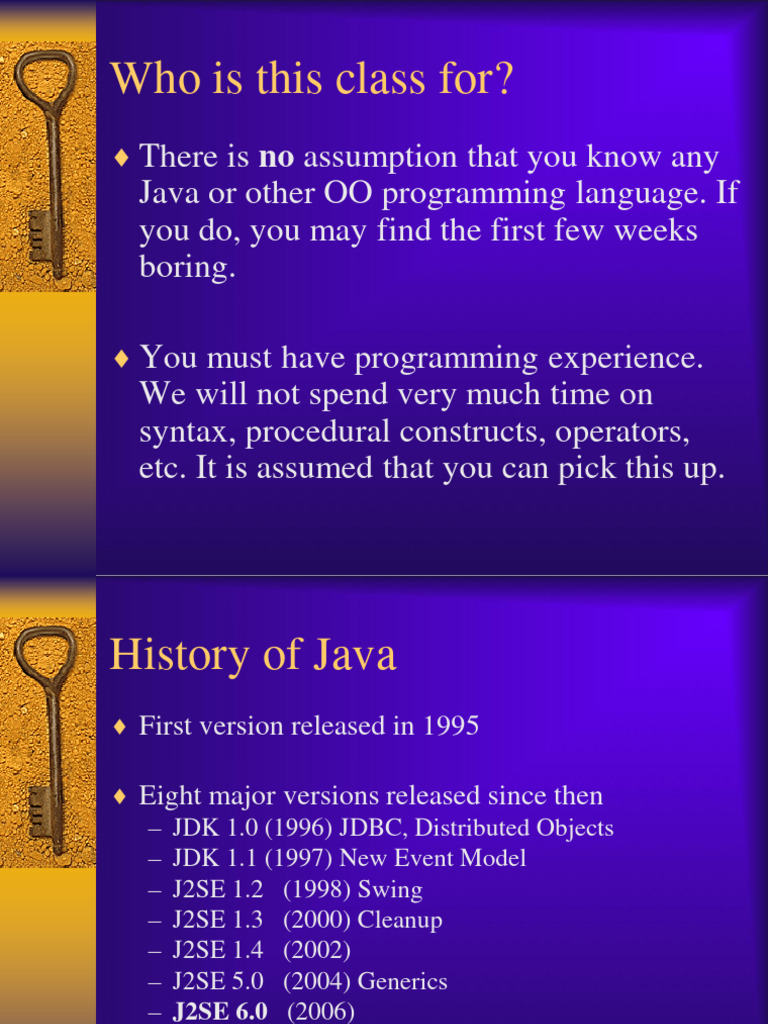 Who is this class for?

♦ There is no assumption that you know any Java or other OO programming language. If you do, you may find the first few weeks boring.

♦ You must have programming experience. We will not spend very much time on syntax, procedural constructs, operators, etc. It is assumed that you can pick this up.

History of Java

♦ First version released in 1995

♦ Eight major versions released since then
– JDK 1.0 (1996) JDBC, Distributed Objects
– JDK 1.1 (1997) New Event Model
– J2SE 1.2 (1998) Swing
– J2SE 1.3 (2000) Cleanup
– J2SE 1.4 (2002)
– J2SE 5.0 (2004) Generics
– J2SE 6.0 (2006)